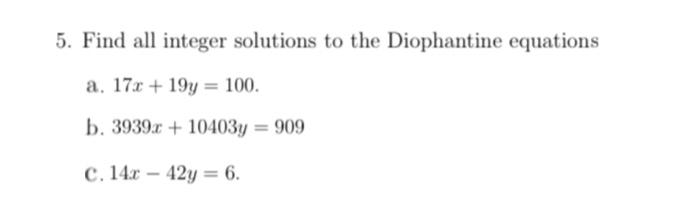 5. Find all integer solutions to the Diophantine equations

a. $17x + 19y = 100$.

b. $3939x + 10403y = 909$

c. $14x - 42y = 6$.